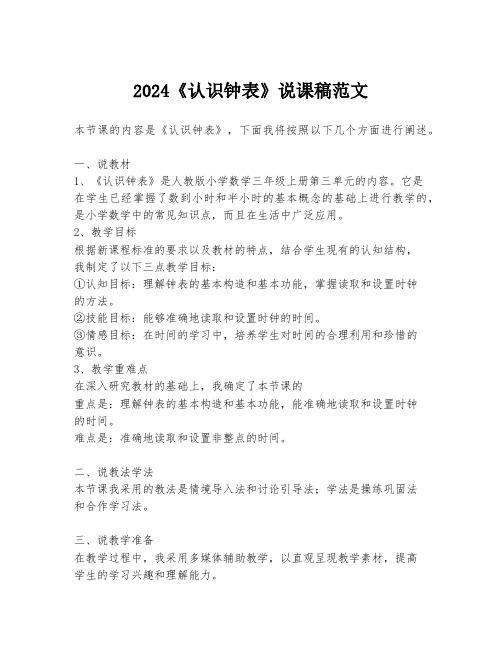 2024《认识钟表》说课稿范文

本节课的内容是《认识钟表》，下面我将按照以下几个方面进行阐述。

一、说教材
1、《认识钟表》是人教版小学数学三年级上册第三单元的内容。它是在学生已经掌握了数到小时和半小时的基本概念的基础上进行教学的，是小学数学中的常见知识点，而且在生活中广泛应用。
2、教学目标
根据新课程标准的要求以及教材的特点，结合学生现有的认知结构，我制定了以下三点教学目标：
①认知目标：理解钟表的基本构造和基本功能，掌握读取和设置时钟的方法。
②技能目标：能够准确地读取和设置时钟的时间。
③情感目标：在时间的学习中，培养学生对时间的合理利用和珍惜的意识。
3、教学重难点
在深入研究教材的基础上，我确定了本节课的
重点是：理解钟表的基本构造和基本功能，能准确地读取和设置时钟的时间。
难点是：准确地读取和设置非整点的时间。

二、说教法学法
本节课我采用的教法是情境导入法和讨论引导法；学法是操练巩固法和合作学习法。

三、说教学准备
在教学过程中，我采用多媒体辅助教学，以直观呈现教学素材，提高学生的学习兴趣和理解能力。